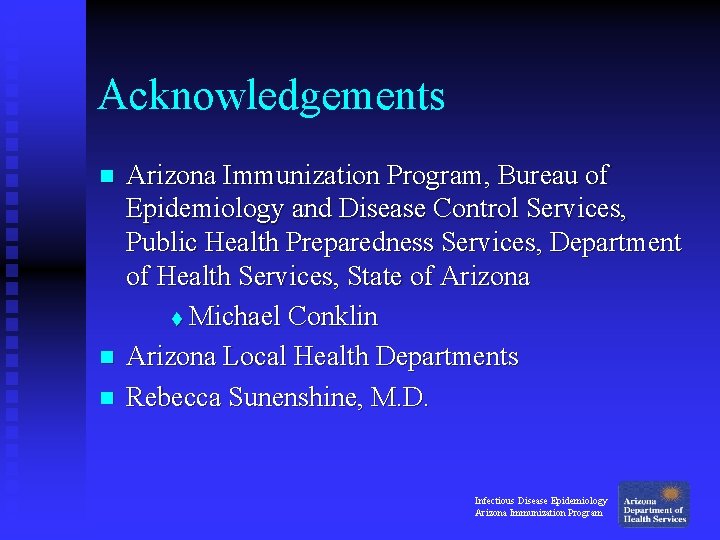 Acknowledgements

Arizona Immunization Program, Bureau of Epidemiology and Disease Control Services, Public Health Preparedness Services, Department of Health Services, State of Arizona

Michael Conklin

Arizona Local Health Departments

Rebecca Sunenshine, M.D.

Infectious Disease Epidemiology
Arizona Immunization Program

Arizona Department of Health Services